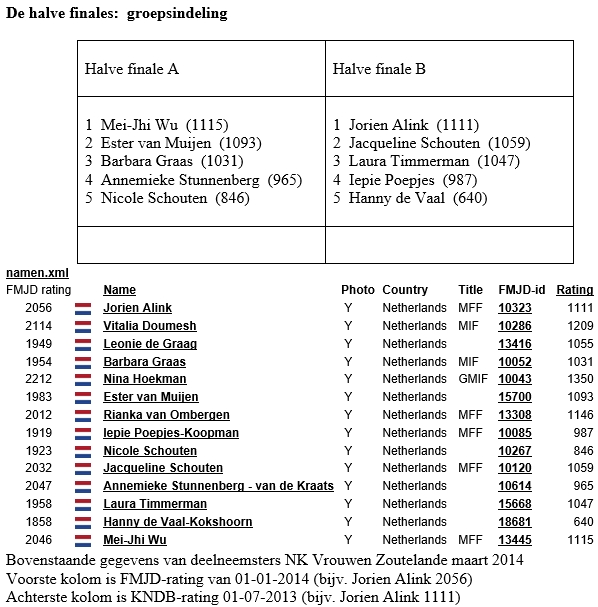 **De halve finales: groepsindeling**

| Halve finale A | Halve finale B |
|---|---|
| 1 Mei-Jhi Wu (1115)<br>2 Ester van Muijen (1093)<br>3 Barbara Graas (1031)<br>4 Annemieke Stunnenberg (965)<br>5 Nicole Schouten (846) | 1 Jorien Alink (1111)<br>2 Jacqueline Schouten (1059)<br>3 Laura Timmerman (1047)<br>4 Iepie Poepjes (987)<br>5 Hanny de Vaal (640) |
| | |

namen.xml

| FMJD rating | Name | Photo | Country | Title | FMJD-id | Rating |
|---|---|---|---|---|---|---|
| 2056 | Jorien Alink | Y | Netherlands | MFF | 10323 | 1111 |
| 2114 | Vitalia Doumesh | Y | Netherlands | MIF | 10286 | 1209 |
| 1949 | Leonie de Graag | Y | Netherlands | | 13416 | 1055 |
| 1954 | Barbara Graas | Y | Netherlands | MIF | 10052 | 1031 |
| 2212 | Nina Hoekman | Y | Netherlands | GMIF | 10043 | 1350 |
| 1983 | Ester van Muijen | Y | Netherlands | | 15700 | 1093 |
| 2012 | Rianka van Ombergen | Y | Netherlands | MFF | 13308 | 1146 |
| 1919 | Iepie Poepjes-Koopman | Y | Netherlands | MFF | 10085 | 987 |
| 1923 | Nicole Schouten | Y | Netherlands | | 10267 | 846 |
| 2032 | Jacqueline Schouten | Y | Netherlands | MFF | 10120 | 1059 |
| 2047 | Annemieke Stunnenberg - van de Kraats | Y | Netherlands | | 10614 | 965 |
| 1958 | Laura Timmerman | Y | Netherlands | | 15668 | 1047 |
| 1858 | Hanny de Vaal-Kokshoorn | Y | Netherlands | | 18681 | 640 |
| 2046 | Mei-Jhi Wu | Y | Netherlands | MFF | 13445 | 1115 |

Bovenstaande gegevens van deelneemsters NK Vrouwen Zoutelande maart 2014
Voorste kolom is FMJD-rating van 01-01-2014 (bijv. Jorien Alink 2056)
Achterste kolom is KNDB-rating 01-07-2013 (bijv. Jorien Alink 1111)